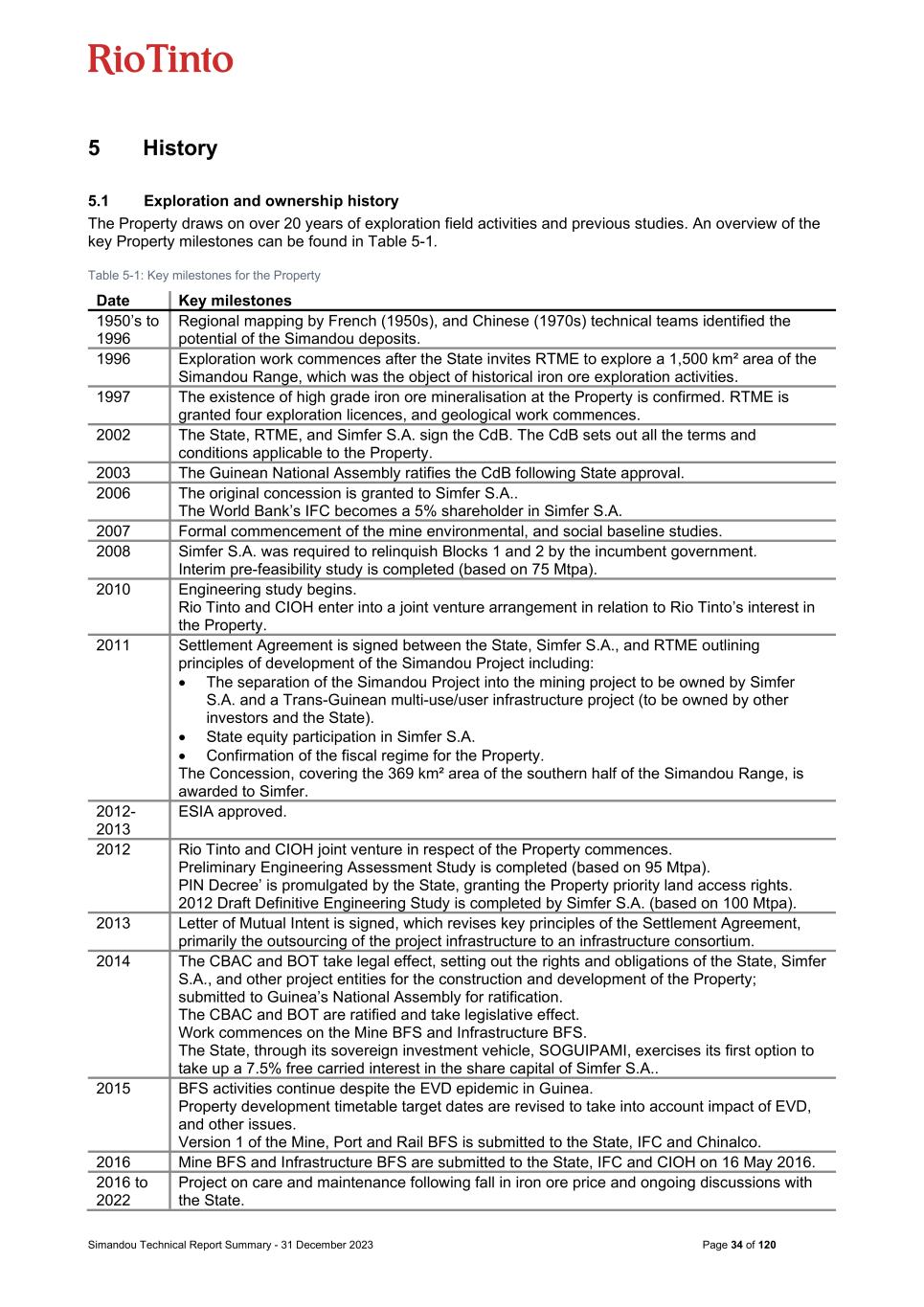 RioTinto

5 History

5.1 Exploration and ownership history

The Property draws on over 20 years of exploration field activities and previous studies. An overview of the key Property milestones can be found in Table 5-1.

Table 5-1: Key milestones for the Property

| Date | Key milestones |
|---|---|
| 1950's to 1996 | Regional mapping by French (1950s), and Chinese (1970s) technical teams identified the potential of the Simandou deposits. |
| 1996 | Exploration work commences after the State invites RTME to explore a 1,500 km² area of the Simandou Range, which was the object of historical iron ore exploration activities. |
| 1997 | The existence of high grade iron ore mineralisation at the Property is confirmed. RTME is granted four exploration licences, and geological work commences. |
| 2002 | The State, RTME, and Simfer S.A. sign the CdB. The CdB sets out all the terms and conditions applicable to the Property. |
| 2003 | The Guinean National Assembly ratifies the CdB following State approval. |
| 2006 | The original concession is granted to Simfer S.A.. The World Bank's IFC becomes a 5% shareholder in Simfer S.A. |
| 2007 | Formal commencement of the mine environmental, and social baseline studies. |
| 2008 | Simfer S.A. was required to relinquish Blocks 1 and 2 by the incumbent government. Interim pre-feasibility study is completed (based on 75 Mtpa). |
| 2010 | Engineering study begins. Rio Tinto and CIOH enter into a joint venture arrangement in relation to Rio Tinto's interest in the Property. |
| 2011 | Settlement Agreement is signed between the State, Simfer S.A., and RTME outlining principles of development of the Simandou Project including: • The separation of the Simandou Project into the mining project to be owned by Simfer S.A. and a Trans-Guinean multi-use/user infrastructure project (to be owned by other investors and the State). • State equity participation in Simfer S.A. • Confirmation of the fiscal regime for the Property. The Concession, covering the 369 km² area of the southern half of the Simandou Range, is awarded to Simfer. |
| 2012-2013 | ESIA approved. |
| 2012 | Rio Tinto and CIOH joint venture in respect of the Property commences. Preliminary Engineering Assessment Study is completed (based on 95 Mtpa). PIN Decree' is promulgated by the State, granting the Property priority land access rights. 2012 Draft Definitive Engineering Study is completed by Simfer S.A. (based on 100 Mtpa). |
| 2013 | Letter of Mutual Intent is signed, which revises key principles of the Settlement Agreement, primarily the outsourcing of the project infrastructure to an infrastructure consortium. |
| 2014 | The CBAC and BOT take legal effect, setting out the rights and obligations of the State, Simfer S.A., and other project entities for the construction and development of the Property; submitted to Guinea's National Assembly for ratification. The CBAC and BOT are ratified and take legislative effect. Work commences on the Mine BFS and Infrastructure BFS. The State, through its sovereign investment vehicle, SOGUIPAMI, exercises its first option to take up a 7.5% free carried interest in the share capital of Simfer S.A.. |
| 2015 | BFS activities continue despite the EVD epidemic in Guinea. Property development timetable target dates are revised to take into account impact of EVD, and other issues. Version 1 of the Mine, Port and Rail BFS is submitted to the State, IFC and Chinalco. |
| 2016 | Mine BFS and Infrastructure BFS are submitted to the State, IFC and CIOH on 16 May 2016. |
| 2016 to 2022 | Project on care and maintenance following fall in iron ore price and ongoing discussions with the State. |

Simandou Technical Report Summary - 31 December 2023 Page 34 of 120